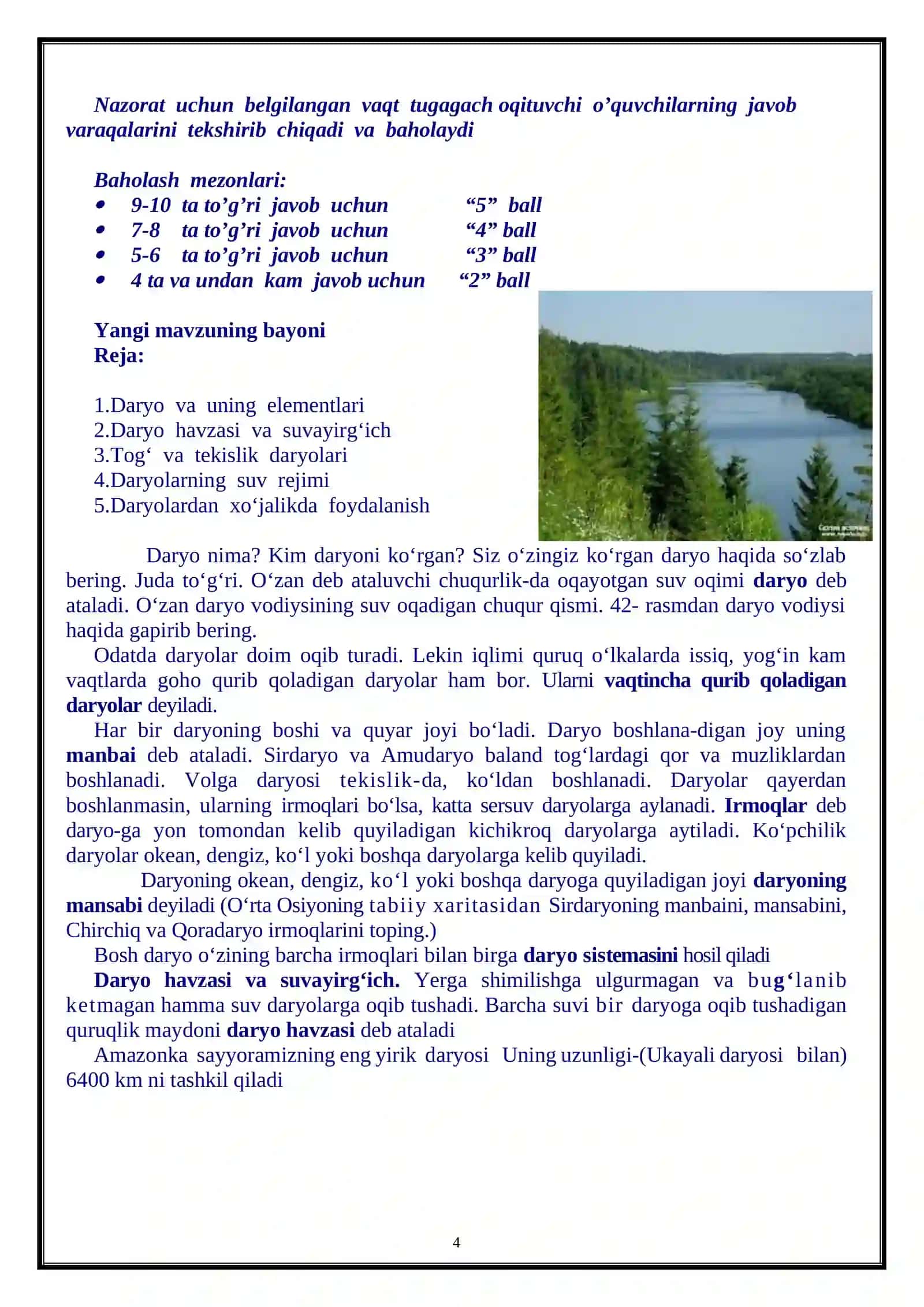 Nazorat uchun belgilangan vaqt tugagach oqituvchi o'quvchilarning javob varaqalarini tekshirib chiqadi va baholaydi

Baholash mezonlari:
• 9-10 ta to'g'ri javob uchun "5" ball
• 7-8 ta to'g'ri javob uchun "4" ball
• 5-6 ta to'g'ri javob uchun "3" ball
• 4 ta va undan kam javob uchun "2" ball

Yangi mavzuning bayoni
Reja:

1.Daryo va uning elementlari
2.Daryo havzasi va suvayirg'ich
3.Tog' va tekislik daryolari
4.Daryolarning suv rejimi
5.Daryolardan xo'jalikda foydalanish

Daryo nima? Kim daryoni ko'rgan? Siz o'zingiz ko'rgan daryo haqida so'zlab bering. Juda to'g'ri. O'zan deb ataluvchi chuqurlik-da oqayotgan suv oqimi daryo deb ataladi. O'zan daryo vodiysining suv oqadigan chuqur qismi. 42- rasmdan daryo vodiysi haqida gapirib bering.

Odatda daryolar doim oqib turadi. Lekin iqlimi quruq o'lkalarda issiq, yog'in kam vaqtlarda goho qurib qoladigan daryolar ham bor. Ularni vaqtincha qurib qoladigan daryolar deyiladi.

Har bir daryoning boshi va quyar joyi bo'ladi. Daryo boshlana-digan joy uning manbai deb ataladi. Sirdaryo va Amudaryo baland tog'lardagi qor va muzliklardan boshlanadi. Volga daryosi tekislik-da, ko'ldan boshlanadi. Daryolar qayerdan boshlanmasin, ularning irmoqlari bo'lsa, katta sersuv daryolarga aylanadi. Irmoqlar deb daryo-ga yon tomondan kelib quyiladigan kichikroq daryolarga aytiladi. Ko'pchilik daryolar okean, dengiz, ko'l yoki boshqa daryolarga kelib quyiladi.

Daryoning okean, dengiz, ko'l yoki boshqa daryoga quyiladigan joyi daryoning mansabi deyiladi (O'rta Osiyoning tabiiy xaritasidan Sirdaryoning manbaini, mansabini, Chirchiq va Qoradaryo irmoqlarini toping.)

Bosh daryo o'zining barcha irmoqlari bilan birga daryo sistemasini hosil qiladi

Daryo havzasi va suvayirg'ich. Yerga shimilishga ulgurmagan va bug'lanib ketmagan hamma suv daryolarga oqib tushadi. Barcha suvi bir daryoga oqib tushadigan quruqlik maydoni daryo havzasi deb ataladi

Amazonka sayyoramizning eng yirik daryosi Uning uzunligi-(Ukayali daryosi bilan) 6400 km ni tashkil qiladi

4